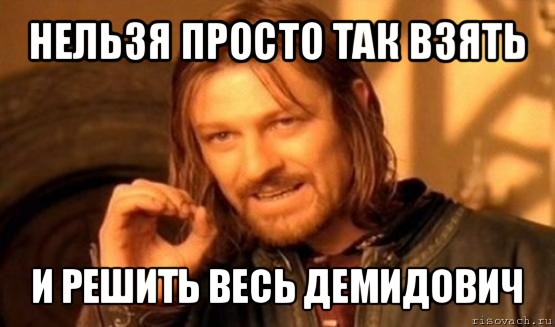 НЕЛЬЗЯ ПРОСТО ТАК ВЗЯТЬ

И РЕШИТЬ ВЕСЬ ДЕМИДОВИЧ

risovach.ru